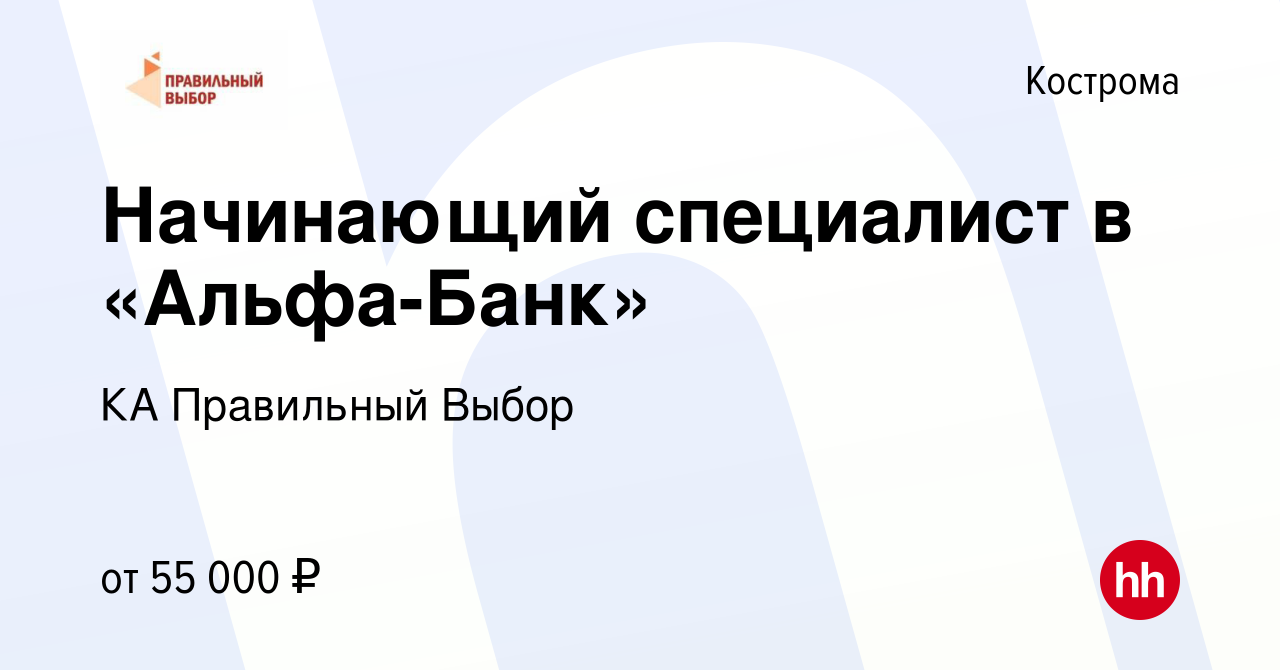 ПРАВИЛЬНЫЙ ВЫБОР

Кострома

Начинающий специалист в «Альфа-Банк»

КА Правильный Выбор

от 55 000 ₽

hh